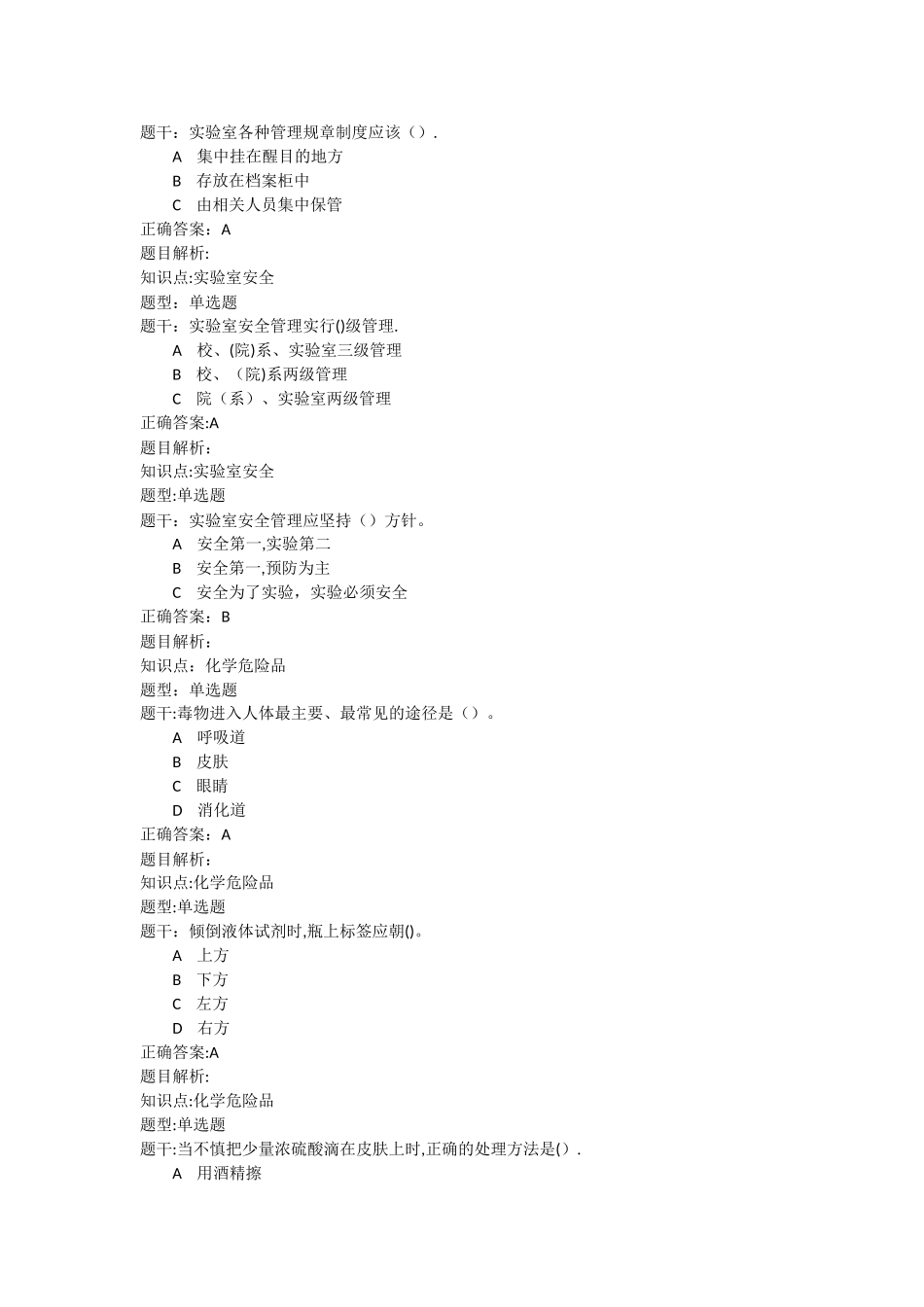 题干：实验室各种管理规章制度应该（）.
A 集中挂在醒目的地方
B 存放在档案柜中
C 由相关人员集中保管
正确答案：A
题目解析:
知识点:实验室安全
题型：单选题
题干：实验室安全管理实行()级管理.
A 校、(院)系、实验室三级管理
B 校、（院)系两级管理
C 院（系）、实验室两级管理
正确答案:A
题目解析：
知识点:实验室安全
题型:单选题
题干：实验室安全管理应坚持（）方针。
A 安全第一,实验第二
B 安全第一,预防为主
C 安全为了实验，实验必须安全
正确答案：B
题目解析：
知识点：化学危险品
题型：单选题
题干:毒物进入人体最主要、最常见的途径是（）。
A 呼吸道
B 皮肤
C 眼睛
D 消化道
正确答案：A
题目解析：
知识点:化学危险品
题型:单选题
题干：倾倒液体试剂时,瓶上标签应朝()。
A 上方
B 下方
C 左方
D 右方
正确答案:A
题目解析:
知识点:化学危险品
题型:单选题
题干:当不慎把少量浓硫酸滴在皮肤上时,正确的处理方法是().
A 用酒精擦